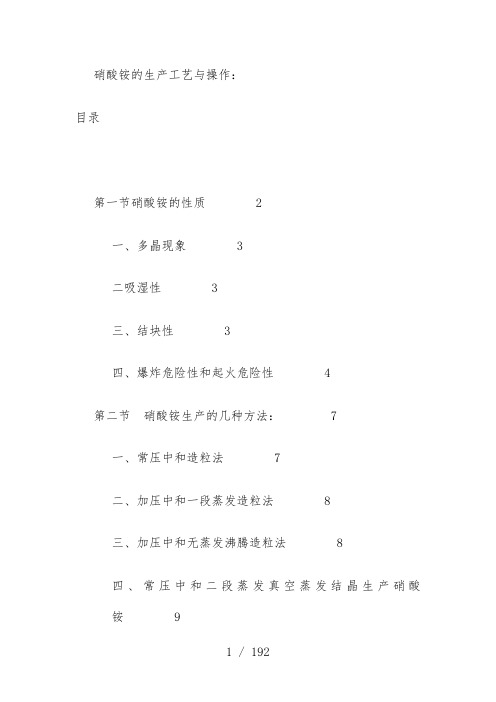 硝酸铵的生产工艺与操作：

目录

第一节硝酸铵的性质 2

一、多晶现象 3

二吸湿性 3

三、结块性 3

四、爆炸危险性和起火危险性 4

第二节 硝酸铵生产的几种方法： 7

一、常压中和造粒法 7

二、加压中和一段蒸发造粒法 8

三、加压中和无蒸发沸腾造粒法 8

四、常压中和二段蒸发真空蒸发结晶生产硝酸铵 9

1 / 192